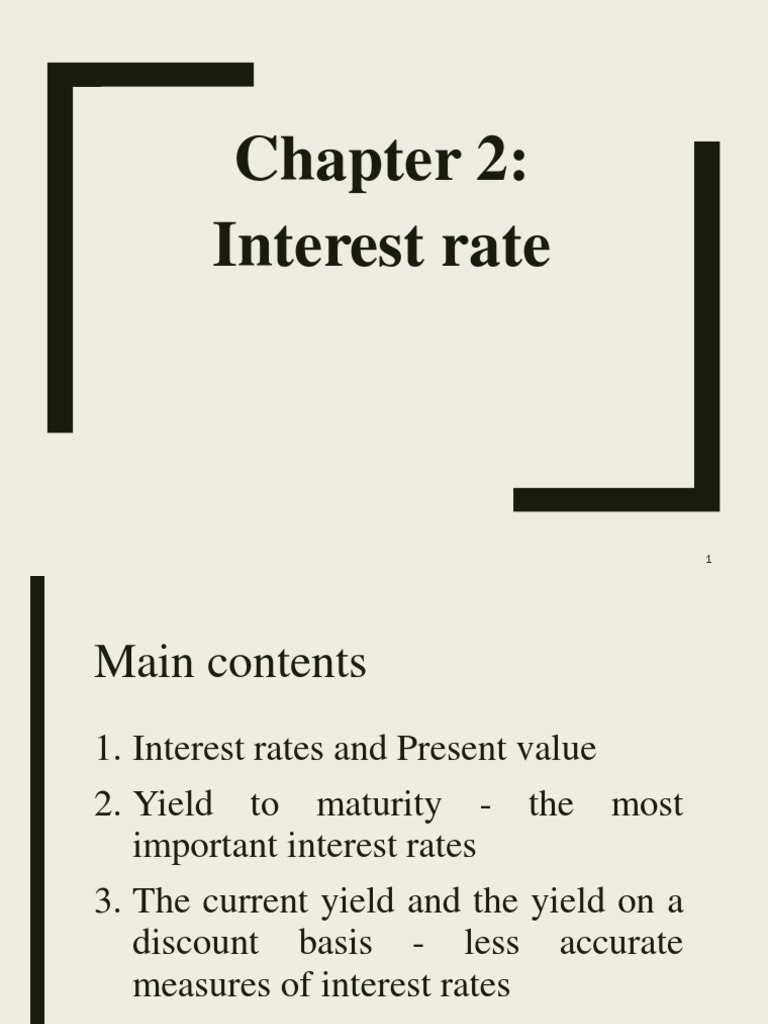 Chapter 2:
Interest rate

1

Main contents

1. Interest rates and Present value
2. Yield to maturity - the most important interest rates
3. The current yield and the yield on a discount basis - less accurate measures of interest rates